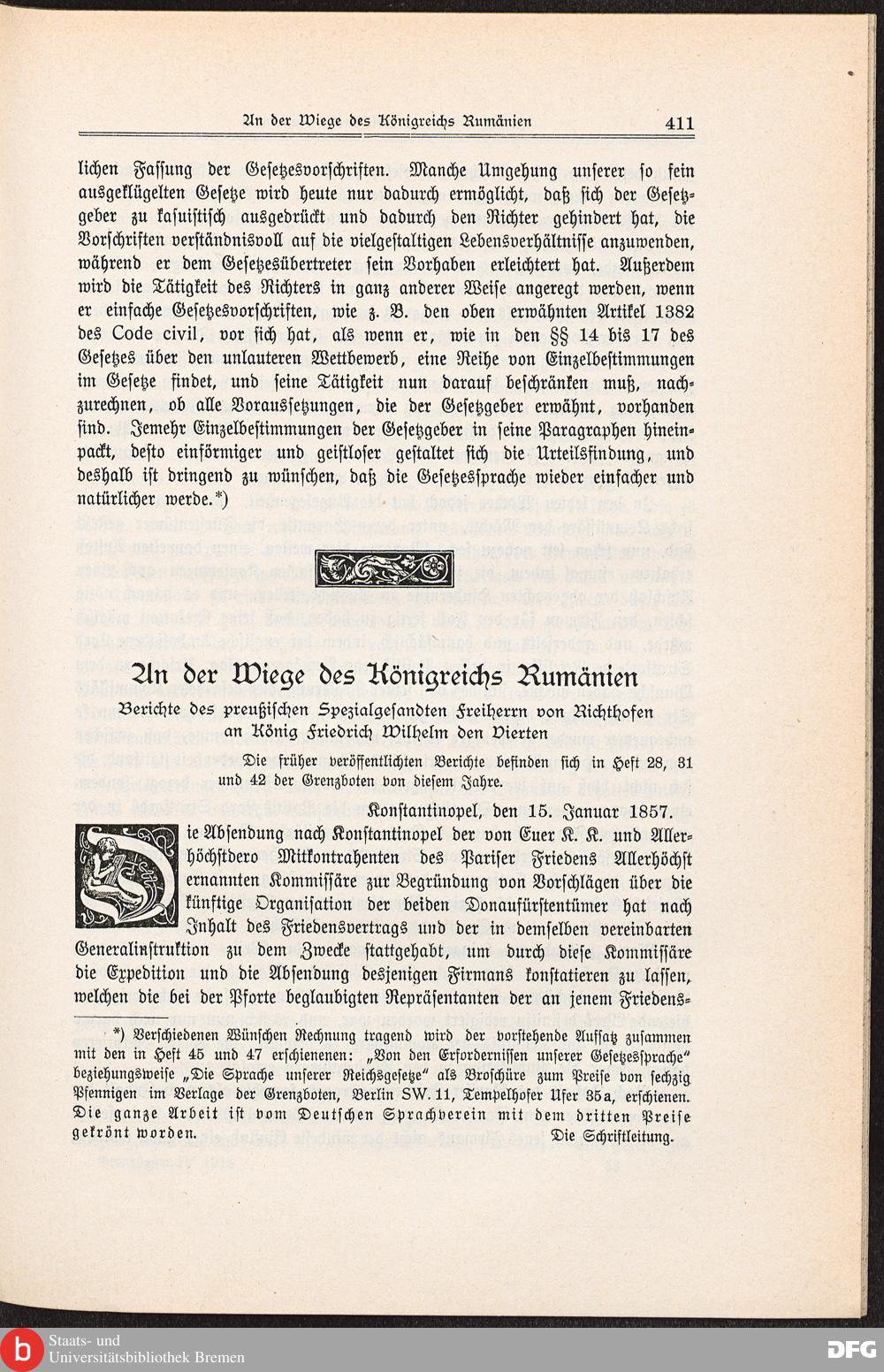 An der Wiege des Königreichs Rumänien 411

lichen Fassung der Gesetzesvorschriften. Manche Umgehung unserer so fein ausgeklügelten Gesetze wird heute nur dadurch ermöglicht, daß sich der Gesetzgeber zu kasuistisch ausgedrückt und dadurch den Richter gehindert hat, die Vorschriften verständnisvoll auf die vielgestaltigen Lebensverhältnisse anzuwenden, während er dem Gesetzesübertreter sein Vorhaben erleichtert hat. Außerdem wird die Tätigkeit des Richters in ganz anderer Weise angeregt werden, wenn er einfache Gesetzesvorschriften, wie z. B. den oben erwähnten Artikel 1382 des Code civil, vor sich hat, als wenn er, wie in den §§ 14 bis 17 des Gesetzes über den unlauteren Wettbewerb, eine Reihe von Einzelbestimmungen im Gesetze findet, und seine Tätigkeit nun darauf beschränken muß, nachzurechnen, ob alle Voraussetzungen, die der Gesetzgeber erwähnt, vorhanden sind. Jemehr Einzelbestimmungen der Gesetzgeber in seine Paragraphen hineinpackt, desto einförmiger und geistloser gestaltet sich die Urteilsfindung, und deshalb ist dringend zu wünschen, daß die Gesetzessprache wieder einfacher und natürlicher werde.*)

An der Wiege des Königreichs Rumänien

Berichte des preußischen Spezialgesandten Freiherrn von Richthofen an König Friedrich Wilhelm den Vierten

Die früher veröffentlichten Berichte befinden sich in Heft 28, 31 und 42 der Grenzboten von diesem Jahre.

Konstantinopel, den 15. Januar 1857.

Die Absendung nach Konstantinopel der von Euer K. K. und Allerhöchstdero Mitkontrahenten des Pariser Friedens Allerhöchst ernannten Kommissäre zur Begründung von Vorschlägen über die künftige Organisation der beiden Donaufürstentümer hat nach Inhalt des Friedensvertrags und der in demselben vereinbarten Generalinstruktion zu dem Zwecke stattgehabt, um durch diese Kommissäre die Expedition und die Absendung desjenigen Firmans konstatieren zu lassen, welchen die bei der Pforte beglaubigten Repräsentanten der an jenem Friedens-

*) Verschiedenen Wünschen Rechnung tragend wird der vorstehende Aufsatz zusammen mit den in Heft 45 und 47 erschienenen: „Von den Erfordernissen unserer Gesetzessprache" beziehungsweise „Die Sprache unserer Reichsgesetze" als Broschüre zum Preise von sechzig Pfennigen im Verlage der Grenzboten, Berlin SW. 11, Tempelhofer Ufer 35a, erschienen. Die ganze Arbeit ist vom Deutschen Sprachverein mit dem dritten Preise gekrönt worden. Die Schriftleitung.

Staats- und Universitätsbibliothek Bremen

DFG